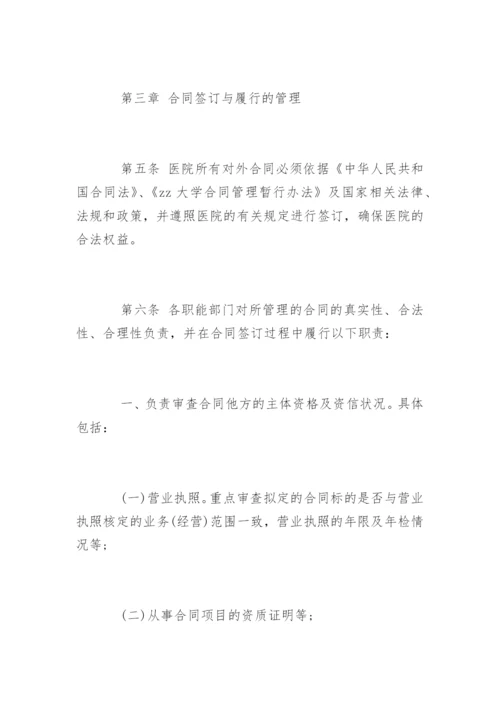 第三章 合同签订与履行的管理

第五条 医院所有对外合同必须依据《中华人民共和国合同法》、《zz 大学合同管理暂行办法》及国家相关法律、法规和政策，并遵照医院的有关规定进行签订，确保医院的合法权益。

第六条 各职能部门对所管理的合同的真实性、合法性、合理性负责，并在合同签订过程中履行以下职责：

一、负责审查合同他方的主体资格及资信状况。具体包括：

(一)营业执照。重点审查拟定的合同标的是否与营业执照核定的业务(经营)范围一致，营业执照的年限及年检情况等；

(二)从事合同项目的资质证明等；